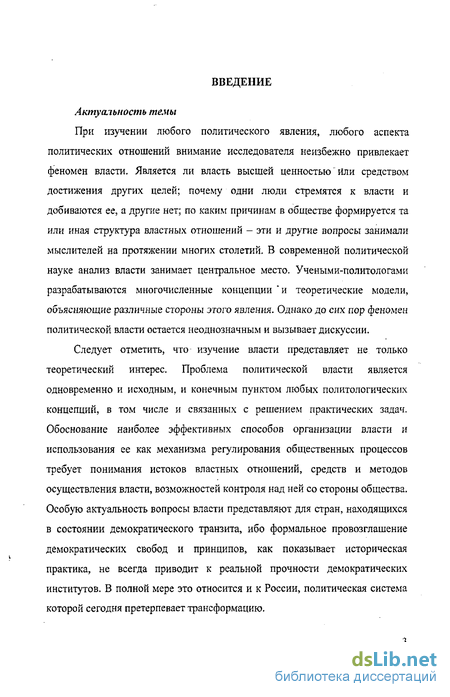 ВВЕДЕНИЕ

Актуальность темы

При изучении любого политического явления, любого аспекта политических отношений внимание исследователя неизбежно привлекает феномен власти. Является ли власть высшей ценностью или средством достижения других целей; почему одни люди стремятся к власти и добиваются ее, а другие нет; по каким причинам в обществе формируется та или иная структура властных отношений – эти и другие вопросы занимали мыслителей на протяжении многих столетий. В современной политической науке анализ власти занимает центральное место. Учеными-политологами разрабатываются многочисленные концепции и теоретические модели, объясняющие различные стороны этого явления. Однако до сих пор феномен политической власти остается неоднозначным и вызывает дискуссии.

Следует отметить, что изучение власти представляет не только теоретический интерес. Проблема политической власти является одновременно и исходным, и конечным пунктом любых политологических концепций, в том числе и связанных с решением практических задач. Обоснование наиболее эффективных способов организации власти и использования ее как механизма регулирования общественных процессов требует понимания истоков властных отношений, средств и методов осуществления власти, возможностей контроля над ней со стороны общества. Особую актуальность вопросы власти представляют для стран, находящихся в состоянии демократического транзита, ибо формальное провозглашение демократических свобод и принципов, как показывает историческая практика, не всегда приводит к реальной прочности демократических институтов. В полной мере это относится и к России, политическая система которой сегодня претерпевает трансформацию.

3

dsLib.net
библиотека диссертаций